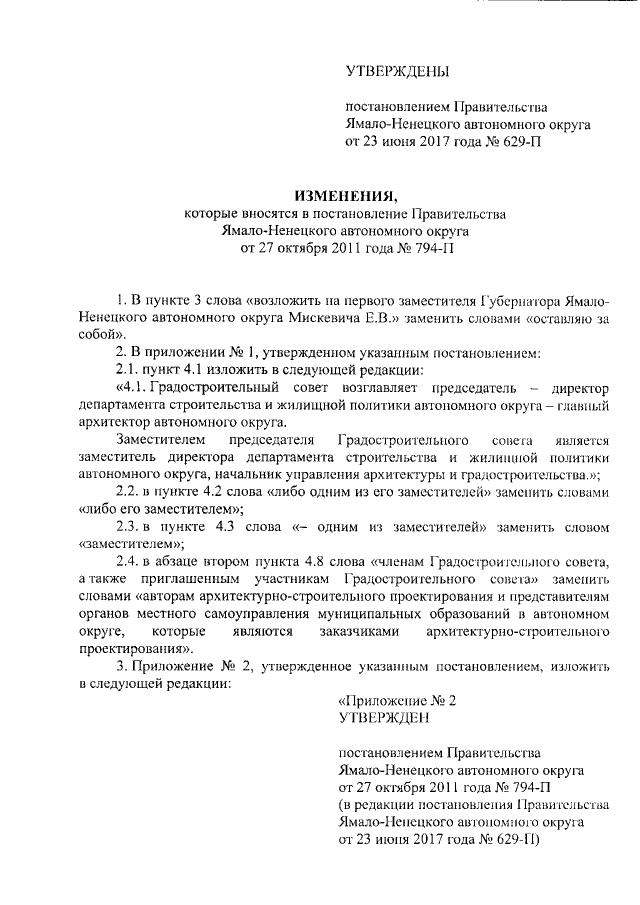 УТВЕРЖДЕНЫ

постановлением Правительства Ямало-Ненецкого автономного округа от 23 июня 2017 года № 629-П

ИЗМЕНЕНИЯ,
которые вносятся в постановление Правительства Ямало-Ненецкого автономного округа от 27 октября 2011 года № 794-П

1. В пункте 3 слова «возложить на первого заместителя Губернатора Ямало-Ненецкого автономного округа Мискевича Е.В.» заменить словами «оставляю за собой».

2. В приложении № 1, утвержденном указанным постановлением:

2.1. пункт 4.1 изложить в следующей редакции:

«4.1. Градостроительный совет возглавляет председатель – директор департамента строительства и жилищной политики автономного округа – главный архитектор автономного округа.

Заместителем председателя Градостроительного совета является заместитель директора департамента строительства и жилищной политики автономного округа, начальник управления архитектуры и градостроительства.»;

2.2. в пункте 4.2 слова «либо одним из его заместителей» заменить словами «либо его заместителем»;

2.3. в пункте 4.3 слова «– одним из заместителей» заменить словом «заместителем»;

2.4. в абзаце втором пункта 4.8 слова «членам Градостроительного совета, а также приглашенным участникам Градостроительного совета» заменить словами «авторам архитектурно-строительного проектирования и представителям органов местного самоуправления муниципальных образований в автономном округе, которые являются заказчиками архитектурно-строительного проектирования».

3. Приложение № 2, утвержденное указанным постановлением, изложить в следующей редакции:

«Приложение № 2
УТВЕРЖДЕН

постановлением Правительства Ямало-Ненецкого автономного округа от 27 октября 2011 года № 794-П (в редакции постановления Правительства Ямало-Ненецкого автономного округа от 23 июня 2017 года № 629-П)